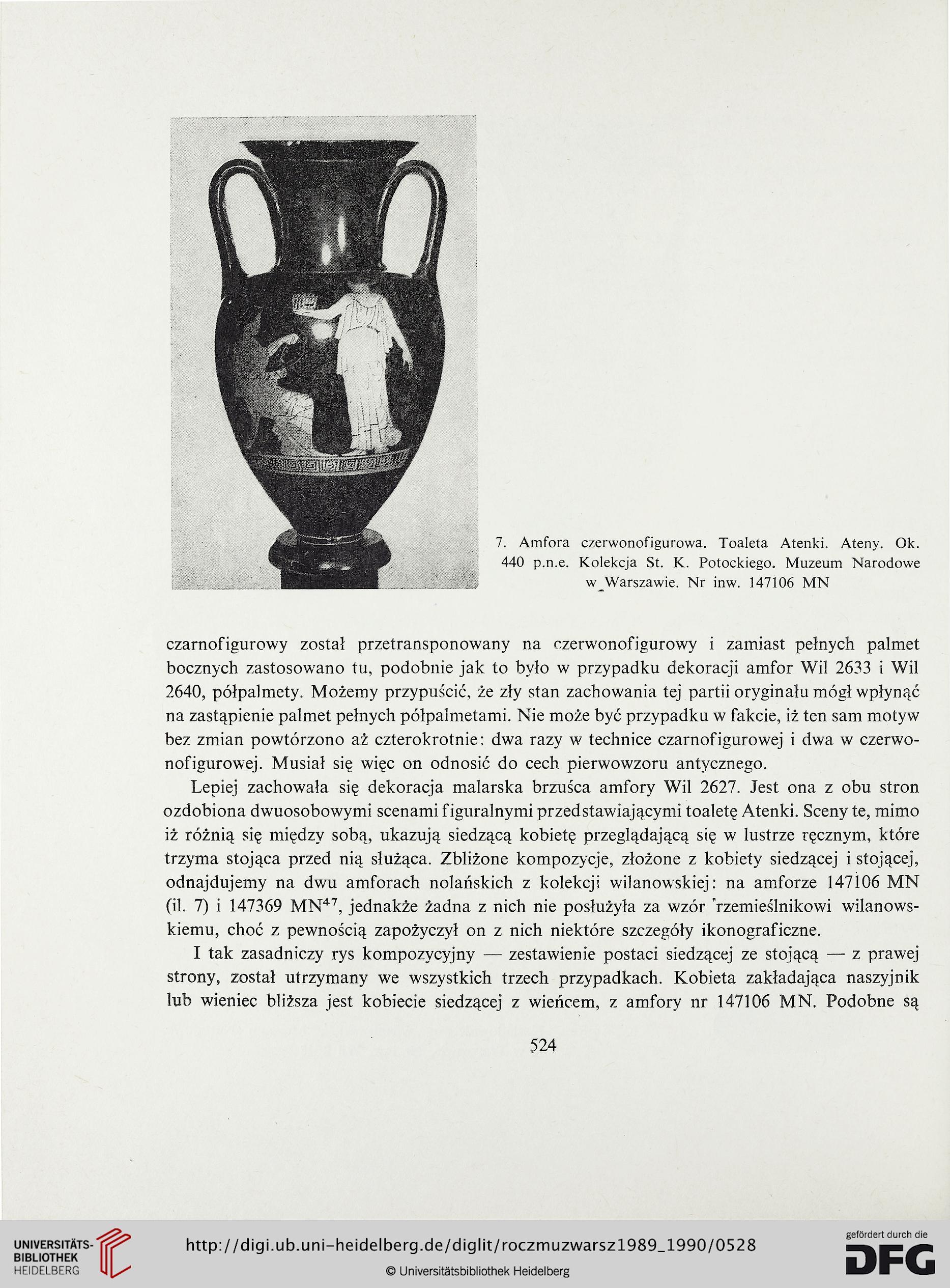 7. Amfora czerwonofigurowa. Toaleta Atenki. Ateny. Ok. 440 p.n.e. Kolekcja St. K. Potockiego. Muzeum Narodowe w Warszawie. Nr inw. 147106 MN

czarnofigurowy został przetransponowany na czerwonofigurowy i zamiast pełnych palmet bocznych zastosowano tu, podobnie jak to było w przypadku dekoracji amfor Wil 2633 i Wil 2640, półpalmety. Możemy przypuścić, że zły stan zachowania tej partii oryginału mógł wpłynąć na zastąpienie palmet pełnych półpalmetami. Nie może być przypadku w fakcie, iż ten sam motyw bez zmian powtórzono aż czterokrotnie: dwa razy w technice czarnofigurowej i dwa w czerwonofigurowej. Musiał się więc on odnosić do cech pierwowzoru antycznego.

Lepiej zachowała się dekoracja malarska brzuśca amfory Wil 2627. Jest ona z obu stron ozdobiona dwuosobowymi scenami figuralnymi przedstawiającymi toaletę Atenki. Sceny te, mimo iż różnią się między sobą, ukazują siedzącą kobietę przeglądającą się w lustrze ręcznym, które trzyma stojąca przed nią służąca. Zbliżone kompozycje, złożone z kobiety siedzącej i stojącej, odnajdujemy na dwu amforach nolańskich z kolekcji wilanowskiej: na amforze 147106 MN (il. 7) i 147369 MN$^{47}$, jednakże żadna z nich nie posłużyła za wzór rzemieślnikowi wilanowskiemu, choć z pewnością zapożyczył on z nich niektóre szczegóły ikonograficzne.

I tak zasadniczy rys kompozycyjny — zestawienie postaci siedzącej ze stojącą — z prawej strony, został utrzymany we wszystkich trzech przypadkach. Kobieta zakładająca naszyjnik lub wieniec bliższa jest kobiecie siedzącej z wieńcem, z amfory nr 147106 MN. Podobne są

524

UNIVERSITÄTS-BIBLIOTHEK HEIDELBERG
http://digi.ub.uni-heidelberg.de/diglit/roczmuzwarsz1989_1990/0528
© Universitätsbibliothek Heidelberg
gefördert durch die DFG